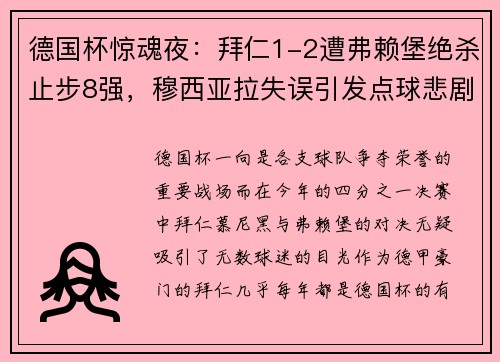 德国杯惊魂夜：拜仁1-2遭弗赖堡绝杀止步8强，穆西亚拉失误引发点球悲剧

德国杯一向是各支球队争夺荣誉的重要战场而在今年的四分之一决赛中拜仁慕尼黑与弗赖堡的对决无疑吸引了无数球迷的目光作为德甲豪门的拜仁几乎每年都是德国杯的有